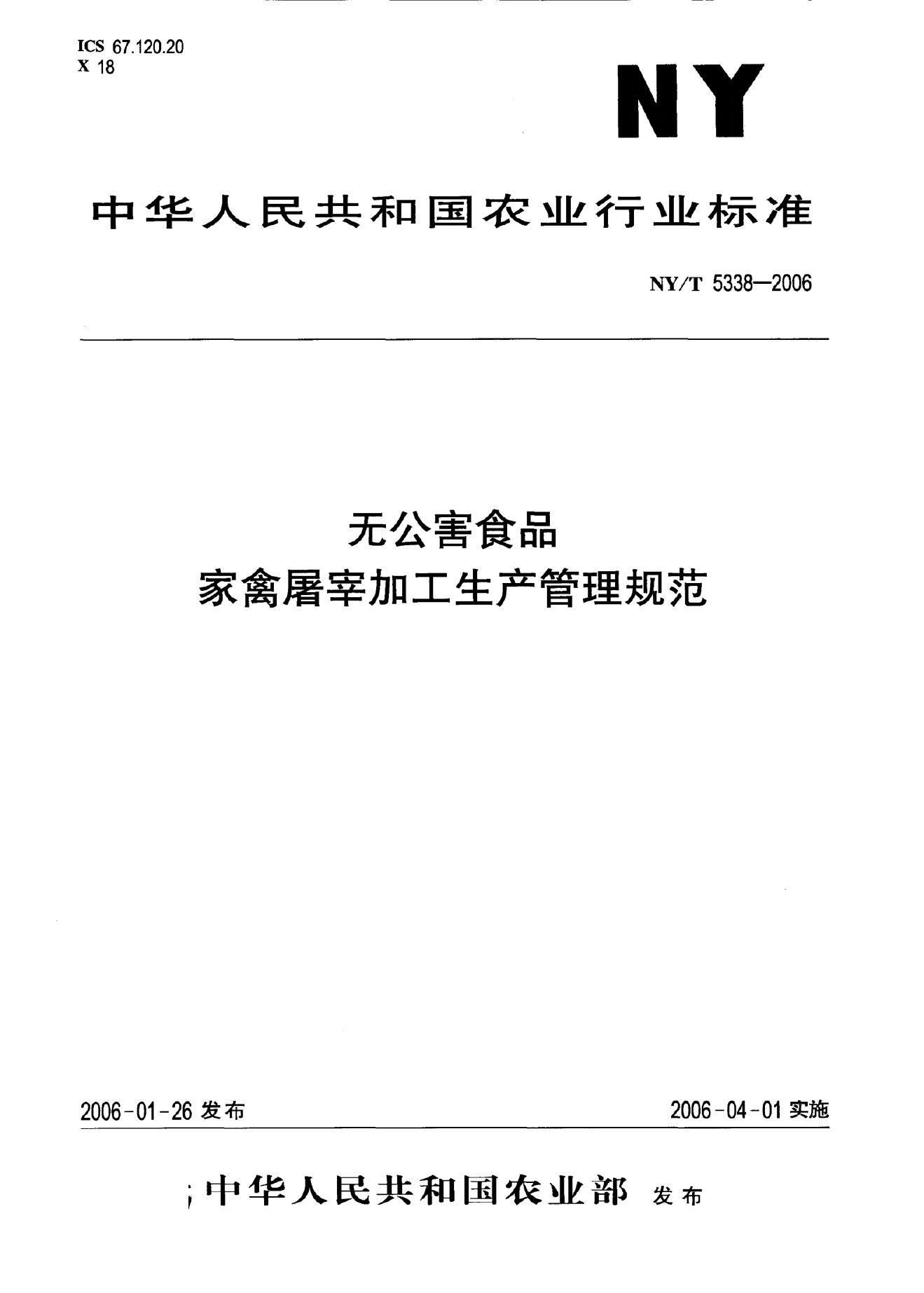 ICS 67.120.20
X 18

NY

中华人民共和国农业行业标准

NY/T 5338—2006

无公害食品
家禽屠宰加工生产管理规范

2006-01-26发布 2006-04-01实施

中华人民共和国农业部 发布